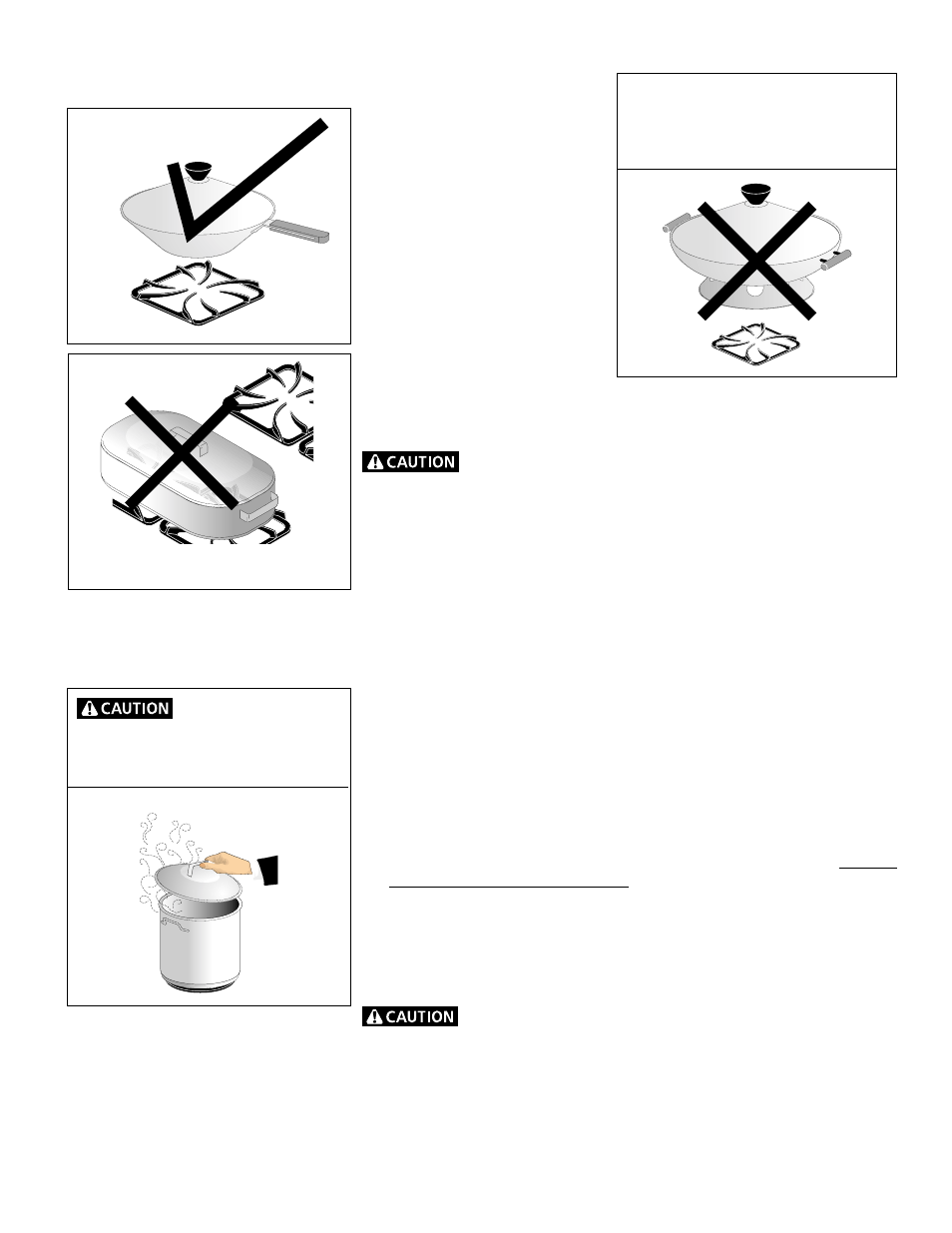 CAUTION

CAUTION

CAUTION